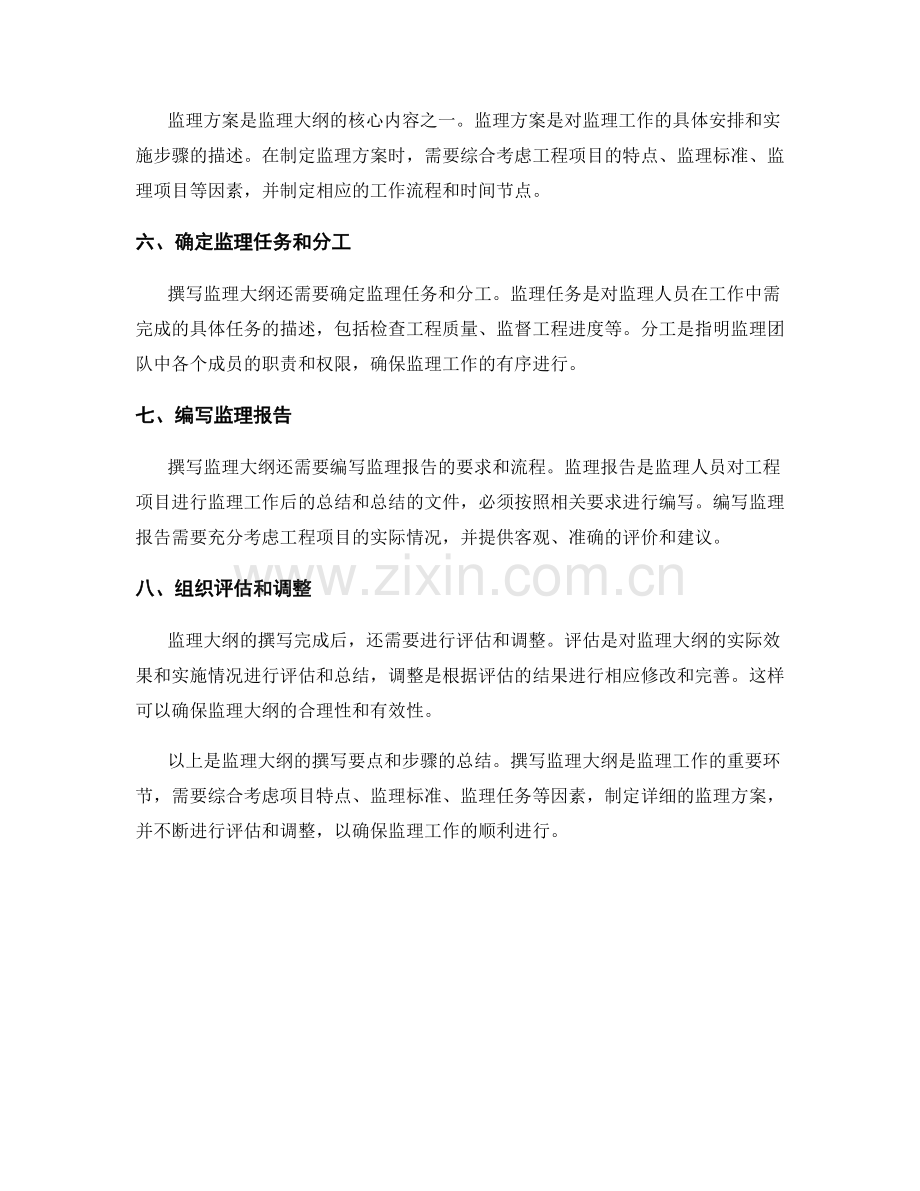 监理方案是监理大纲的核心内容之一。监理方案是对监理工作的具体安排和实施步骤的描述。在制定监理方案时，需要综合考虑工程项目的特点、监理标准、监理项目等因素，并制定相应的工作流程和时间节点。

六、确定监理任务和分工

撰写监理大纲还需要确定监理任务和分工。监理任务是对监理人员在工作中需完成的具体任务的描述，包括检查工程质量、监督工程进度等。分工是指明监理团队中各个成员的职责和权限，确保监理工作的有序进行。

七、编写监理报告

撰写监理大纲还需要编写监理报告的要求和流程。监理报告是监理人员对工程项目进行监理工作后的总结和总结的文件，必须按照相关要求进行编写。编写监理报告需要充分考虑工程项目的实际情况，并提供客观、准确的评价和建议。

www.zixin.com.cn

八、组织评估和调整

监理大纲的撰写完成后，还需要进行评估和调整。评估是对监理大纲的实际效果和实施情况进行评估和总结，调整是根据评估的结果进行相应修改和完善。这样可以确保监理大纲的合理性和有效性。

以上是监理大纲的撰写要点和步骤的总结。撰写监理大纲是监理工作的重要环节，需要综合考虑项目特点、监理标准、监理任务等因素，制定详细的监理方案，并不断进行评估和调整，以确保监理工作的顺利进行。